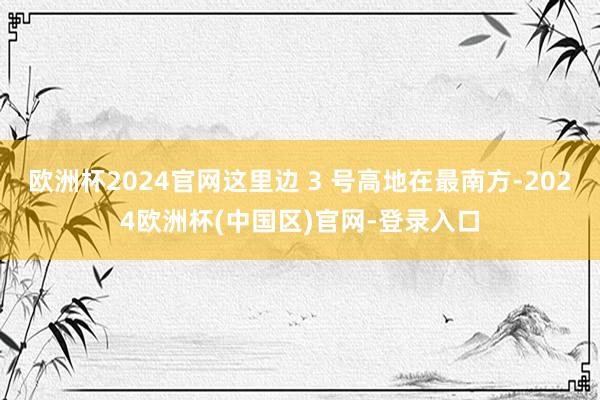 欧洲杯2024官网这里边 3 号高地在最南方-2024欧洲杯(中国区)官网-登录入口